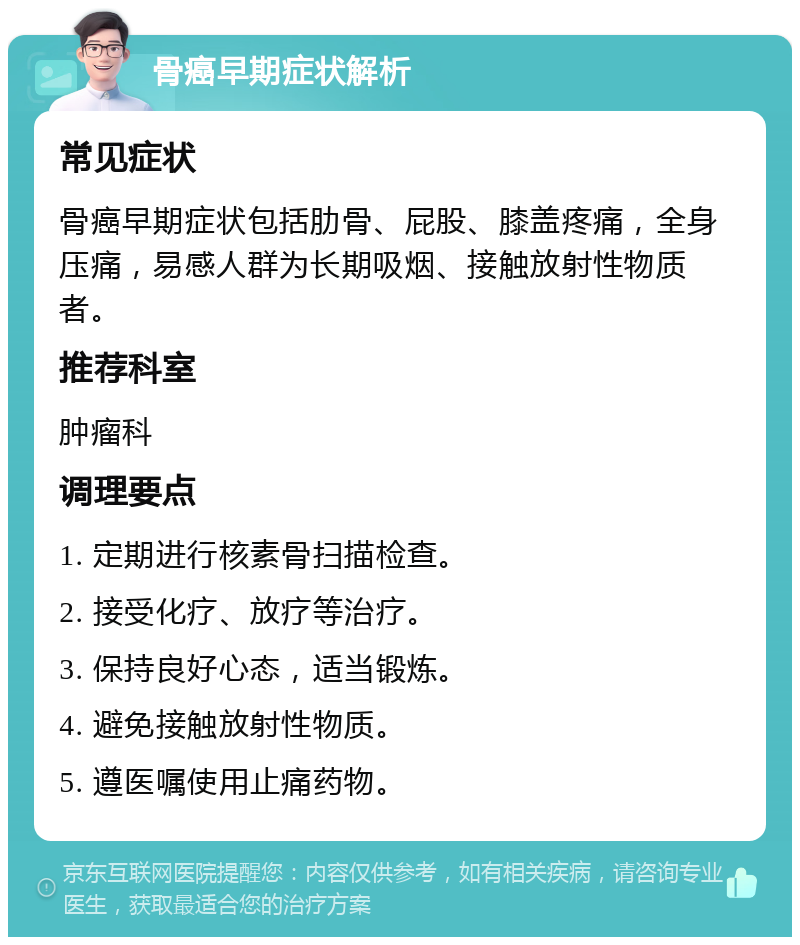 骨癌早期症状解析

常见症状

骨癌早期症状包括肋骨、屁股、膝盖疼痛，全身压痛，易感人群为长期吸烟、接触放射性物质者。

推荐科室

肿瘤科

调理要点

1. 定期进行核素骨扫描检查。

2. 接受化疗、放疗等治疗。

3. 保持良好心态，适当锻炼。

4. 避免接触放射性物质。

5. 遵医嘱使用止痛药物。

京东互联网医院提醒您：内容仅供参考，如有相关疾病，请咨询专业医生，获取最适合您的治疗方案